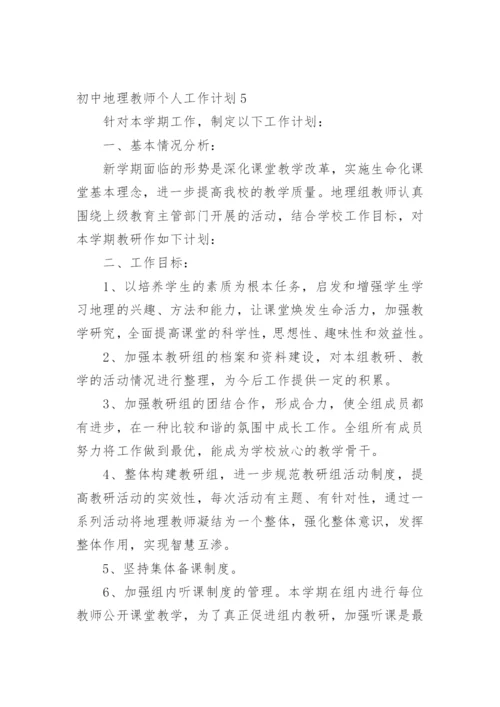 初中地理教师个人工作计划5

针对本学期工作，制定以下工作计划：

一、基本情况分析：

新学期面临的形势是深化课堂教学改革，实施生命化课堂基本理念，进一步提高我校的教学质量。地理组教师认真围绕上级教育主管部门开展的活动，结合学校工作目标，对本学期教研作如下计划：

二、工作目标：

1、以培养学生的素质为根本任务，启发和增强学生学习地理的兴趣、方法和能力，让课堂焕发生命活力，加强教学研究，全面提高课堂的科学性，思想性、趣味性和效益性。

2、加强本教研组的档案和资料建设，对本组教研、教学的活动情况进行整理，为今后工作提供一定的积累。

3、加强教研组的团结合作，形成合力，使全组成员都有进步，在一种比较和谐的氛围中成长工作。全组所有成员努力将工作做到最优，能成为学校放心的教学骨干。

4、整体构建教研组，进一步规范教研组活动制度，提高教研活动的实效性，每次活动有主题、有针对性，通过一系列活动将地理教师凝结为一个整体，强化整体意识，发挥整体作用，实现智慧互渗。

5、坚持集体备课制度。

6、加强组内听课制度的管理。本学期在组内进行每位教师公开课堂教学，为了真正促进组内教研，加强听课是最